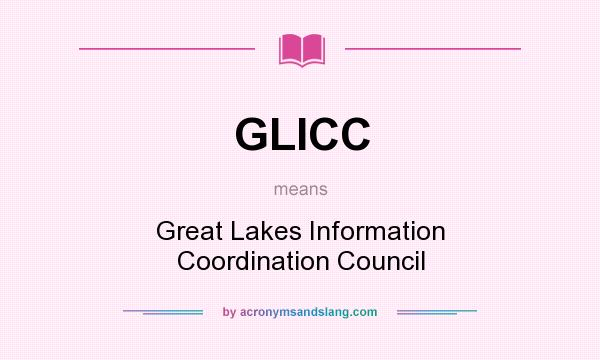 GLICC

means

Great Lakes Information Coordination Council

by acronymsandslang.com